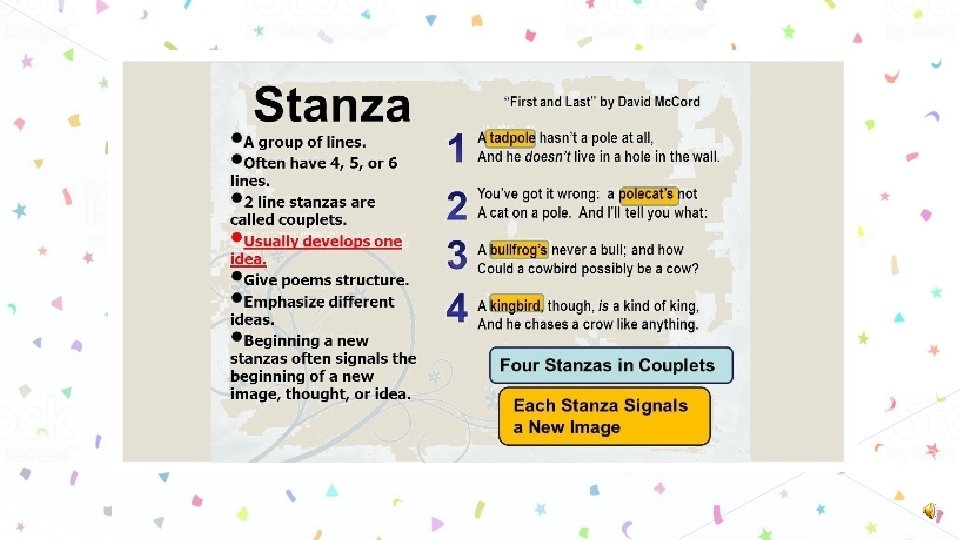 Stanza

• A group of lines.
• Often have 4, 5, or 6 lines.
• 2 line stanzas are called couplets.
• Usually develops one idea.
• Give poems structure.
• Emphasize different ideas.
• Beginning a new stanzas often signals the beginning of a new image, thought, or idea.

"First and Last" by David McCord

1 A tadpole hasn't a pole at all,
And he doesn't live in a hole in the wall.

2 You've got it wrong: a polecat's not
A cat on a pole. And I'll tell you what:

3 A bullfrog's never a bull; and how
Could a cowbird possibly be a cow?

4 A kingbird, though, is a kind of king,
And he chases a crow like anything.

Four Stanzas in Couplets

Each Stanza Signals a New Image

iStock by Getty Images